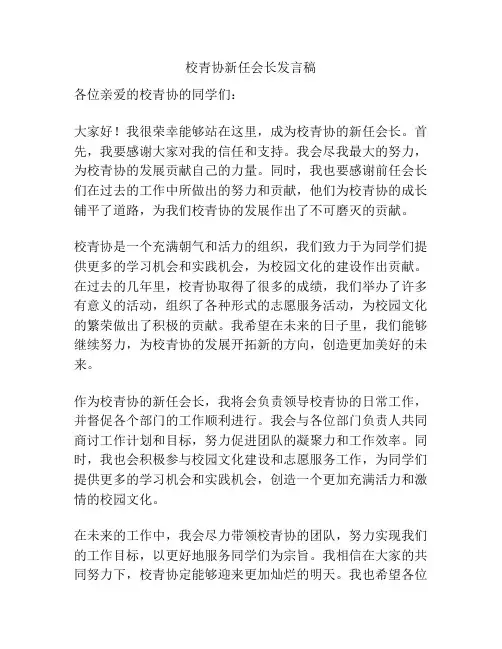 校青协新任会长发言稿

各位亲爱的校青协的同学们：

大家好！我很荣幸能够站在这里，成为校青协的新任会长。首先，我要感谢大家对我的信任和支持。我会尽我最大的努力，为校青协的发展贡献自己的力量。同时，我也要感谢前任会长们在过去的工作中所做出的努力和贡献，他们为校青协的成长铺平了道路，为我们校青协的发展作出了不可磨灭的贡献。

校青协是一个充满朝气和活力的组织，我们致力于为同学们提供更多的学习机会和实践机会，为校园文化的建设作出贡献。在过去的几年里，校青协取得了很多的成绩，我们举办了许多有意义的活动，组织了各种形式的志愿服务活动，为校园文化的繁荣做出了积极的贡献。我希望在未来的日子里，我们能够继续努力，为校青协的发展开拓新的方向，创造更加美好的未来。

作为校青协的新任会长，我将会负责领导校青协的日常工作，并督促各个部门的工作顺利进行。我会与各位部门负责人共同商讨工作计划和目标，努力促进团队的凝聚力和工作效率。同时，我也会积极参与校园文化建设和志愿服务工作，为同学们提供更多的学习机会和实践机会，创造一个更加充满活力和激情的校园文化。

在未来的工作中，我会尽力带领校青协的团队，努力实现我们的工作目标，以更好地服务同学们为宗旨。我相信在大家的共同努力下，校青协定能够迎来更加灿烂的明天。我也希望各位